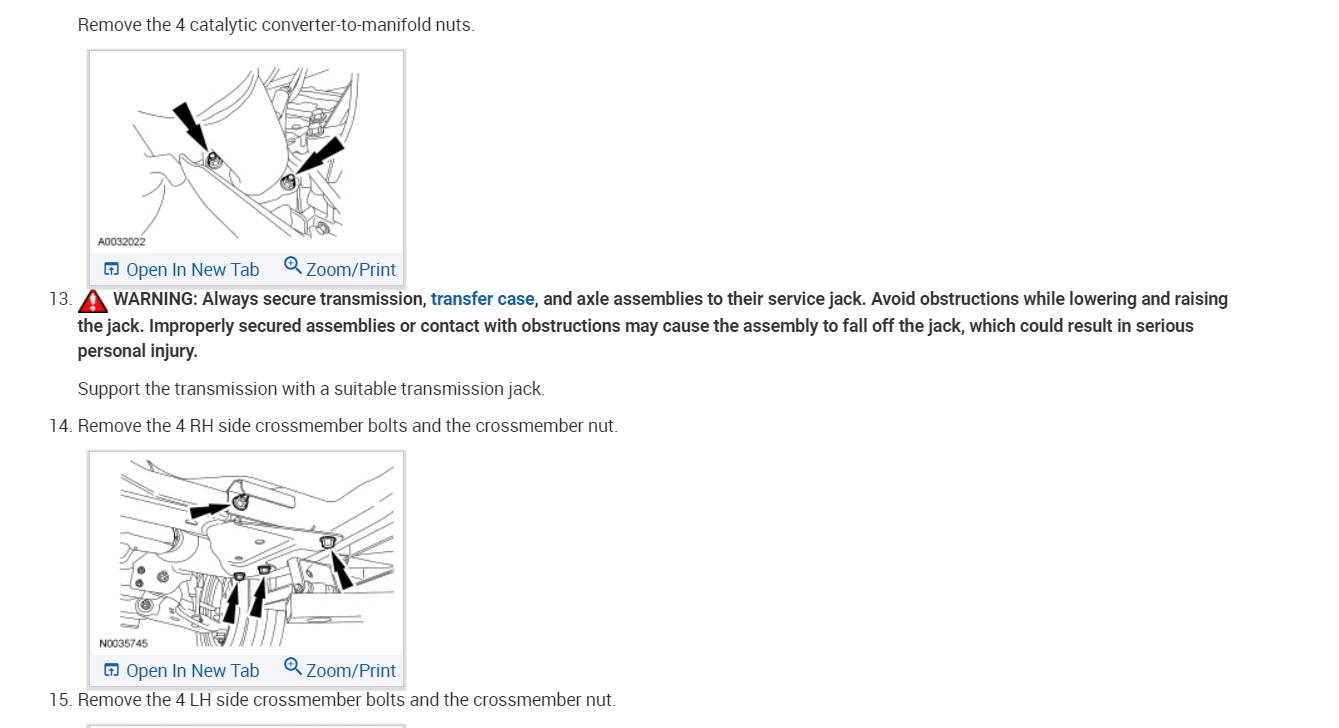 Remove the 4 catalytic converter-to-manifold nuts.

A0032022

Open In New Tab Zoom/Print

13. WARNING: Always secure transmission, transfer case, and axle assemblies to their service jack. Avoid obstructions while lowering and raising the jack. Improperly secured assemblies or contact with obstructions may cause the assembly to fall off the jack, which could result in serious personal injury.

Support the transmission with a suitable transmission jack.

14. Remove the 4 RH side crossmember bolts and the crossmember nut.

N0035745

Open In New Tab Zoom/Print

15. Remove the 4 LH side crossmember bolts and the crossmember nut.